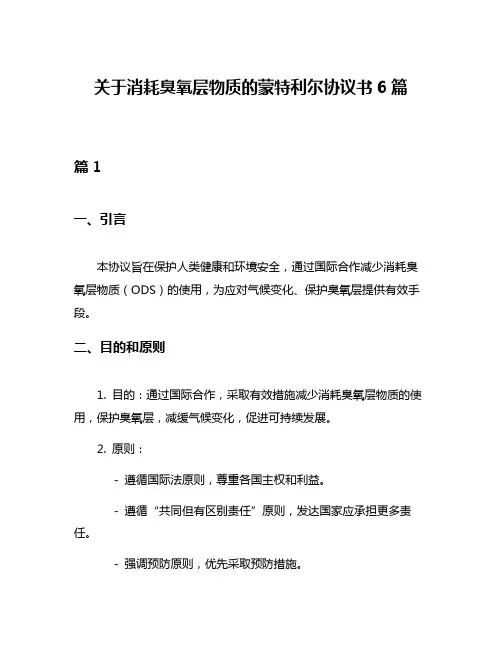 关于消耗臭氧层物质的蒙特利尔协议书 6 篇

篇 1

一、引言

本协议旨在保护人类健康和环境安全，通过国际合作减少消耗臭氧层物质（ODS）的使用，为应对气候变化、保护臭氧层提供有效手段。

二、目的和原则

1. 目的：通过国际合作，采取有效措施减少消耗臭氧层物质的使用，保护臭氧层，减缓气候变化，促进可持续发展。

2. 原则：

- 遵循国际法原则，尊重各国主权和利益。

- 遵循“共同但有区别责任”原则，发达国家应承担更多责任。

- 强调预防原则，优先采取预防措施。